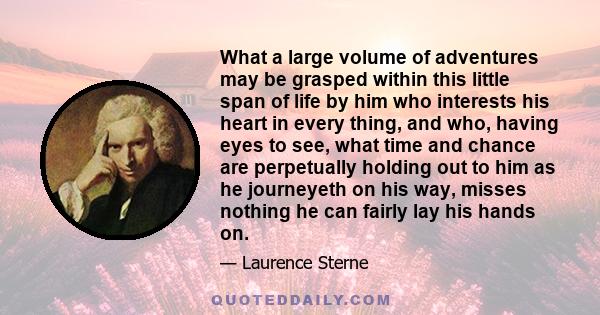 What a large volume of adventures may be grasped within this little span of life by him who interests his heart in every thing, and who, having eyes to see, what time and chance are perpetually holding out to him as he journeyeth on his way, misses nothing he can fairly lay his hands on.

— Laurence Sterne

QUOTEDDAILY.COM